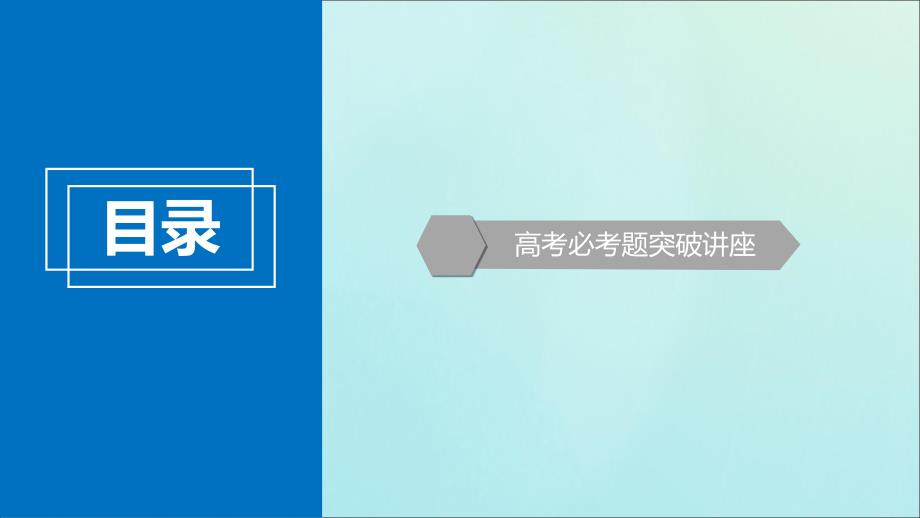 目录

高考必考题突破讲座